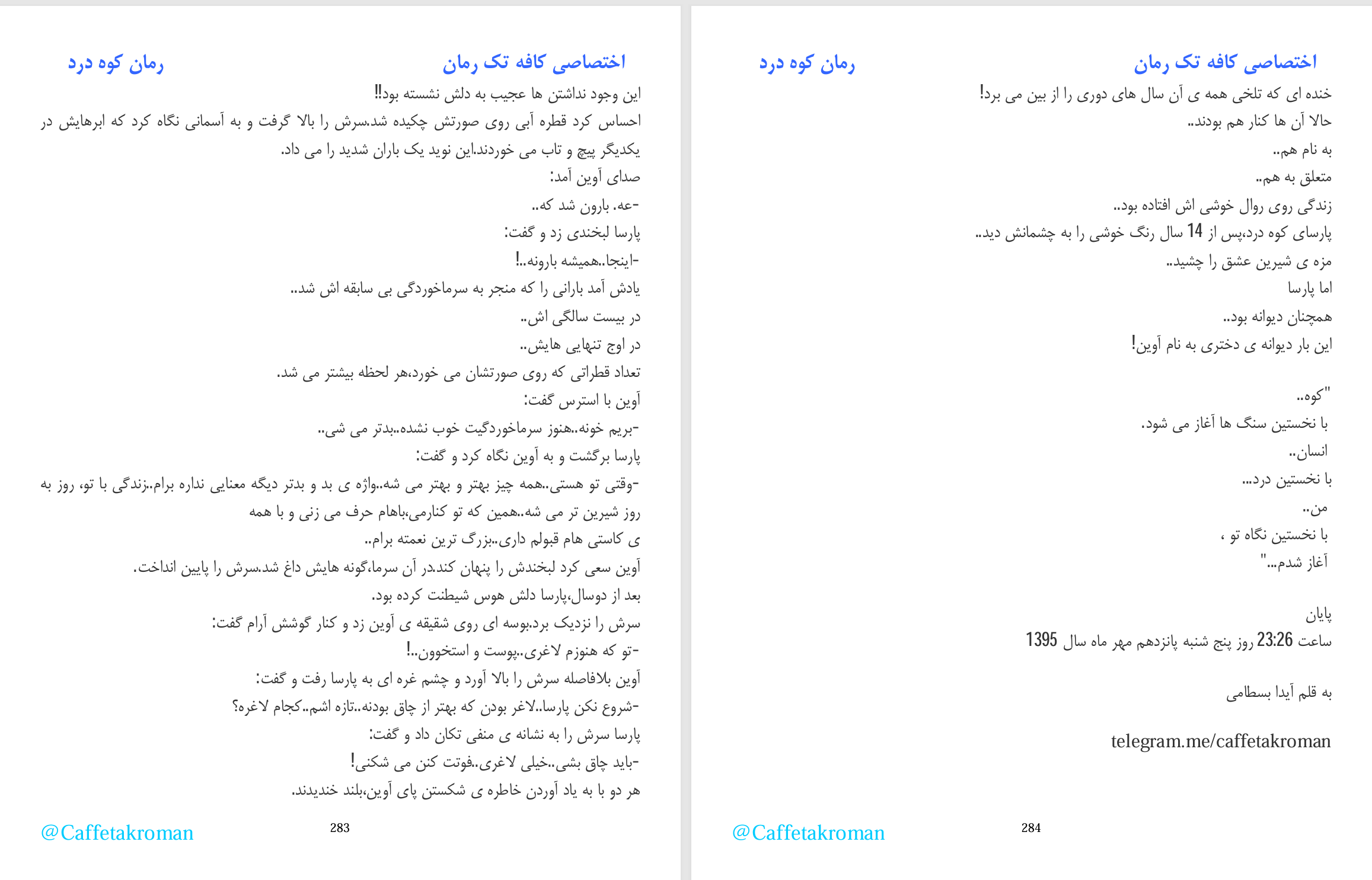 اختصاصی کافه تک رمان

رمان کوه درد

این وجود نداشتن ها عجیب به دلش نشسته بود!!

احساس کرد قطره آبی روی صورتش چکیده شد.سرش را بالا گرفت و به آسمانی نگاه کرد که ابرهایش در یکدیگر پیچ و تاب می خوردند.این نوید یک باران شدید را می داد.

صدای آوین آمد:

-عه، بارون شد که..

پارسا لبخندی زد و گفت:

-اینجا..همیشه بارونه..!

یادش آمد بارانی را که منجر به سرماخوردگی بی سابقه اش شد..

در بیست سالگی اش..

در اوج تنهایی هایش..

تعداد قطراتی که روی صورتشان می خورد،هر لحظه بیشتر می شد.

آوین با استرس گفت:

-بریم خونه..هنوز سرماخوردگیت خوب نشده..بدتر می شی..

پارسا برگشت و به آوین نگاه کرد و گفت:

-وقتی تو هستی..همه چیز بهتر و بهتر می شه..واژه ی بد و بدتر دیگه معنایی نداره برام..زندگی با تو، روز به روز شیرین تر می شه..همین که تو کنارمی،باهام حرف می زنی و با همه ی کاستی هام قبولم داری..بزرگ ترین نعمته برام..

آوین سعی کرد لبخندش را پنهان کند.در آن سرما،گونه هایش داغ شد.سرش را پایین انداخت.

بعد از دوسال،پارسا دلش هوس شیطنت کرده بود.

سرش را نزدیک برد.بوسه ای روی شقیقه ی آوین زد و کنار گوشش آرام گفت:

-تو که هنوزم لاغری..پوست و استخوون..!

آوین بلافاصله سرش را بالا آورد و چشم غره ای به پارسا رفت و گفت:

-شروع نکن پارسا..لاغر بودن که بهتر از چاق بودنه..تازه اشم..کجام لاغره؟

پارسا سرش را به نشانه ی منفی تکان داد و گفت:

-باید چاق بشی..خیلی لاغری..فوتت کنن می شکنی!

هر دو با به یاد آوردن خاطره ی شکستن پای آوین،بلند خندیدند.

@Caffetakroman

283

اختصاصی کافه تک رمان

رمان کوه درد

خنده ای که تلخی همه ی آن سال های دوری را از بین می برد!

حالا آن ها کنار هم بودند..

به نام هم..

متعلق به هم..

زندگی روی روال خوشی اش افتاده بود..

پارسای کوه درد،پس از 14 سال رنگ خوشی را به چشمانش دید..

مزه ی شیرین عشق را چشید..

اما پارسا

همچنان دیوانه بود..

این بار دیوانه ی دختری به نام آوین!

"کوه..

با نخستین سنگ ها آغاز می شود.

انسان..

با نخستین درد...

من..

با نخستین نگاه تو ،

آغاز شدم..."

پایان

ساعت 23:26 روز پنج شنبه پانزدهم مهر ماه سال 1395

به قلم آیدا بسطامی

telegram.me/caffetakroman

@Caffetakroman

284